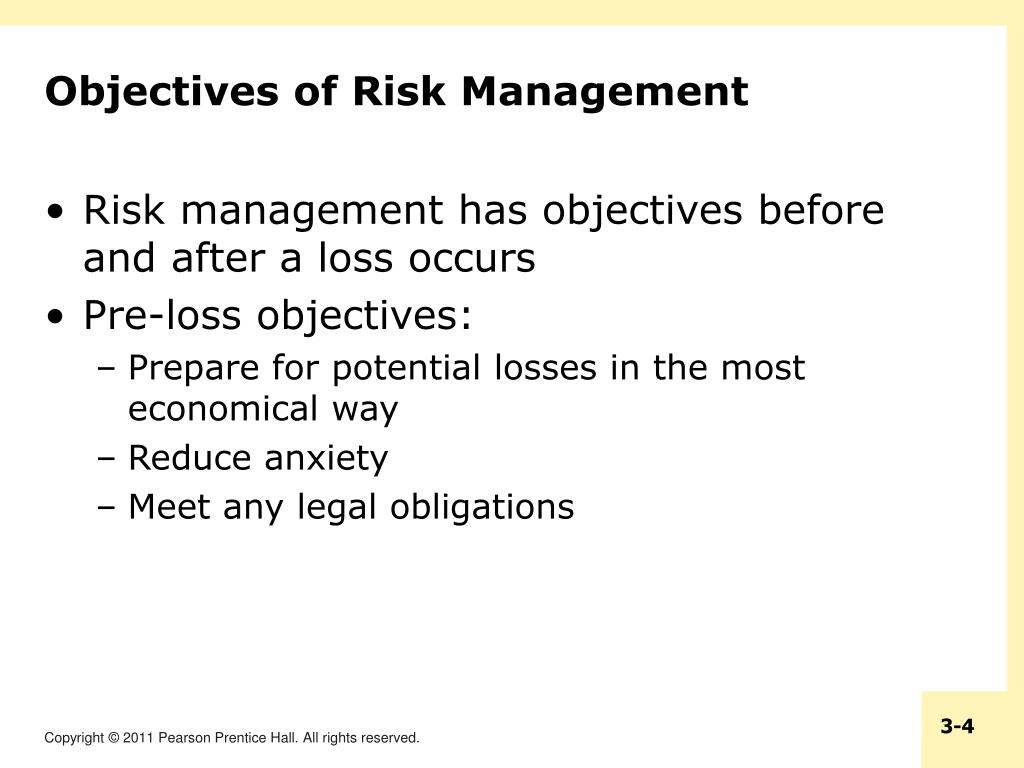 Objectives of Risk Management

• Risk management has objectives before and after a loss occurs
• Pre-loss objectives:
– Prepare for potential losses in the most economical way
– Reduce anxiety
– Meet any legal obligations

Copyright © 2011 Pearson Prentice Hall. All rights reserved.

3-4